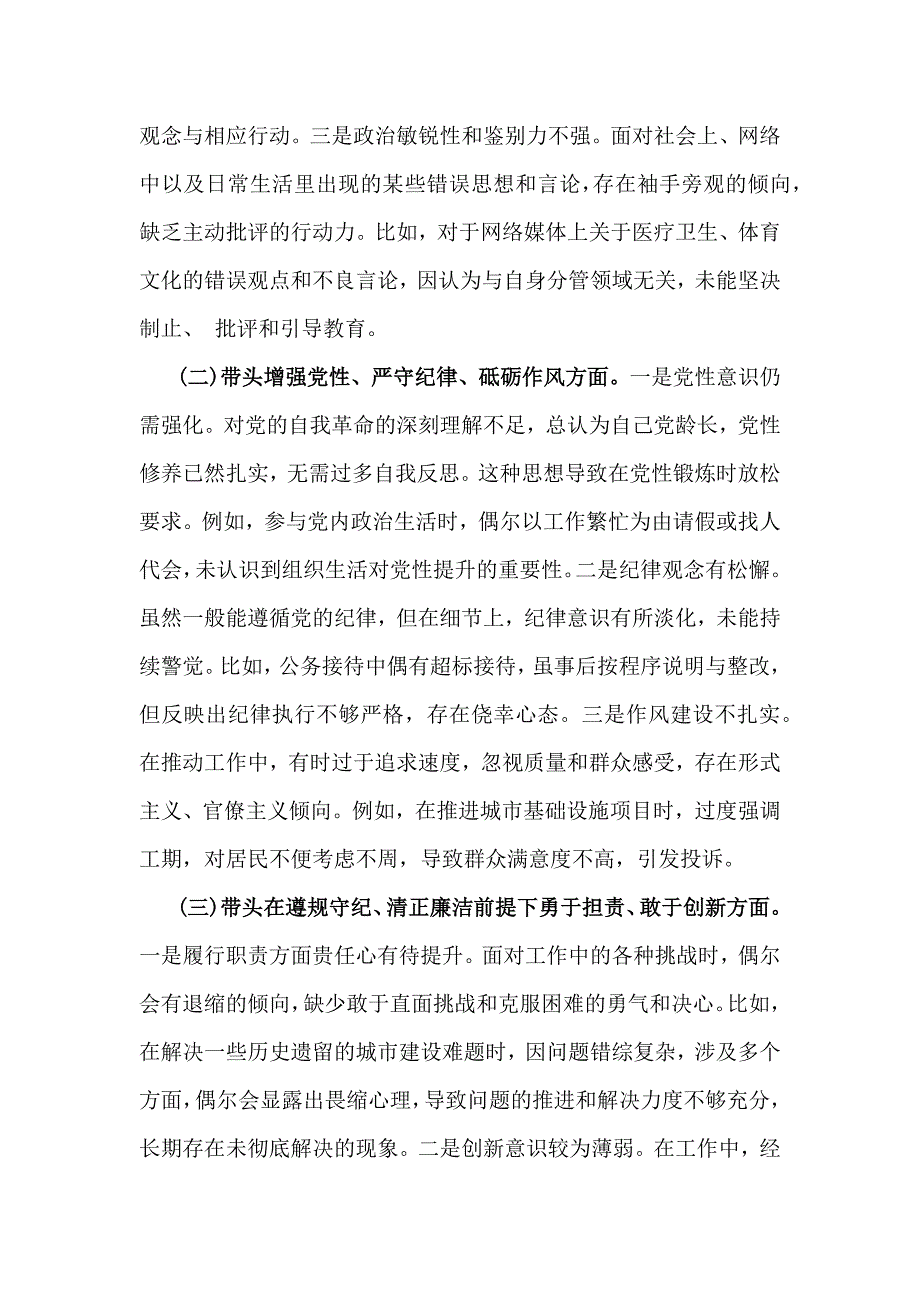 观念与相应行动。三是政治敏锐性和鉴别力不强。面对社会上、网络中以及日常生活里出现的某些错误思想和言论，存在袖手旁观的倾向，缺乏主动批评的行动力。比如，对于网络媒体上关于医疗卫生、体育文化的错误观点和不良言论，因认为与自身分管领域无关，未能坚决制止、 批评和引导教育。

（二）带头增强党性、严守纪律、砥砺作风方面。一是党性意识仍需强化。对党的自我革命的深刻理解不足，总认为自己党龄长，党性修养已然扎实，无需过多自我反思。这种思想导致在党性锻炼时放松要求。例如，参与党内政治生活时，偶尔以工作繁忙为由请假或找人代会，未认识到组织生活对党性提升的重要性。二是纪律观念有松懈。虽然一般能遵循党的纪律，但在细节上，纪律意识有所淡化，未能持续警觉。比如，公务接待中偶有超标接待，虽事后按程序说明与整改，但反映出纪律执行不够严格，存在侥幸心态。三是作风建设不扎实。在推动工作中，有时过于追求速度，忽视质量和群众感受，存在形式主义、官僚主义倾向。例如，在推进城市基础设施项目时，过度强调工期，对居民不便考虑不周，导致群众满意度不高，引发投诉。

（三）带头在遵规守纪、清正廉洁前提下勇于担责、敢于创新方面。一是履行职责方面责任心有待提升。面对工作中的各种挑战时，偶尔会有退缩的倾向，缺少敢于直面挑战和克服困难的勇气和决心。比如，在解决一些历史遗留的城市建设难题时，因问题错综复杂，涉及多个方面，偶尔会显露出畏缩心理，导致问题的推进和解决力度不够充分，长期存在未彻底解决的现象。二是创新意识较为薄弱。在工作中，经